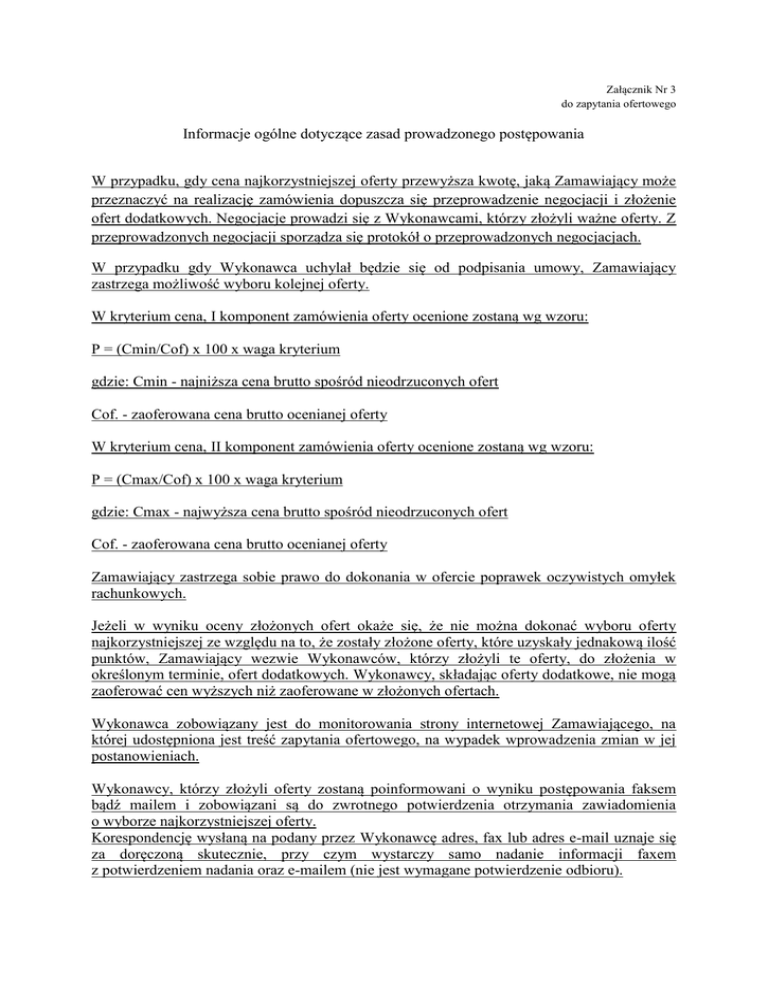 Załącznik Nr 3
do zapytania ofertowego

Informacje ogólne dotyczące zasad prowadzonego postępowania

W przypadku, gdy cena najkorzystniejszej oferty przewyższa kwotę, jaką Zamawiający może przeznaczyć na realizację zamówienia dopuszcza się przeprowadzenie negocjacji i złożenie ofert dodatkowych. Negocjacje prowadzi się z Wykonawcami, którzy złożyli ważne oferty. Z przeprowadzonych negocjacji sporządza się protokół o przeprowadzonych negocjacjach.

W przypadku gdy Wykonawca uchylał będzie się od podpisania umowy, Zamawiający zastrzega możliwość wyboru kolejnej oferty.

W kryterium cena, I komponent zamówienia oferty ocenione zostaną wg wzoru:

P = (Cmin/Cof) x 100 x waga kryterium

gdzie: Cmin - najniższa cena brutto spośród nieodrzuconych ofert

Cof. - zaoferowana cena brutto ocenianej oferty

W kryterium cena, II komponent zamówienia oferty ocenione zostaną wg wzoru:

P = (Cmax/Cof) x 100 x waga kryterium

gdzie: Cmax - najwyższa cena brutto spośród nieodrzuconych ofert

Cof. - zaoferowana cena brutto ocenianej oferty

Zamawiający zastrzega sobie prawo do dokonania w ofercie poprawek oczywistych omyłek rachunkowych.

Jeżeli w wyniku oceny złożonych ofert okaże się, że nie można dokonać wyboru oferty najkorzystniejszej ze względu na to, że zostały złożone oferty, które uzyskały jednakową ilość punktów, Zamawiający wezwie Wykonawców, którzy złożyli te oferty, do złożenia w określonym terminie, ofert dodatkowych. Wykonawcy, składając oferty dodatkowe, nie mogą zaoferować cen wyższych niż zaoferowane w złożonych ofertach.

Wykonawca zobowiązany jest do monitorowania strony internetowej Zamawiającego, na której udostępniona jest treść zapytania ofertowego, na wypadek wprowadzenia zmian w jej postanowieniach.

Wykonawcy, którzy złożyli oferty zostaną poinformowani o wyniku postępowania faksem bądź mailem i zobowiązani są do zwrotnego potwierdzenia otrzymania zawiadomienia o wyborze najkorzystniejszej oferty.
Korespondencję wysłaną na podany przez Wykonawcę adres, fax lub adres e-mail uznaje się za doręczoną skutecznie, przy czym wystarczy samo nadanie informacji faxem z potwierdzeniem nadania oraz e-mailem (nie jest wymagane potwierdzenie odbioru).